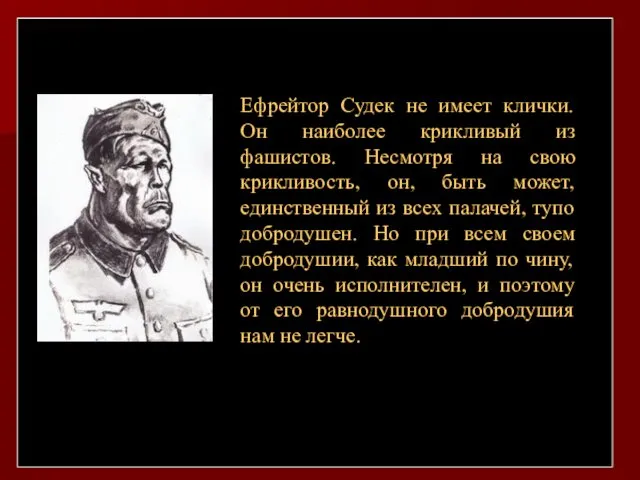 Ефрейтор Судек не имеет клички. Он наиболее крикливый из фашистов. Несмотря на свою крикливость, он, быть может, единственный из всех палачей, тупо добродушен. Но при всем своем добродушии, как младший по чину, он очень исполнителен, и поэтому от его равнодушного добродушия нам не легче.